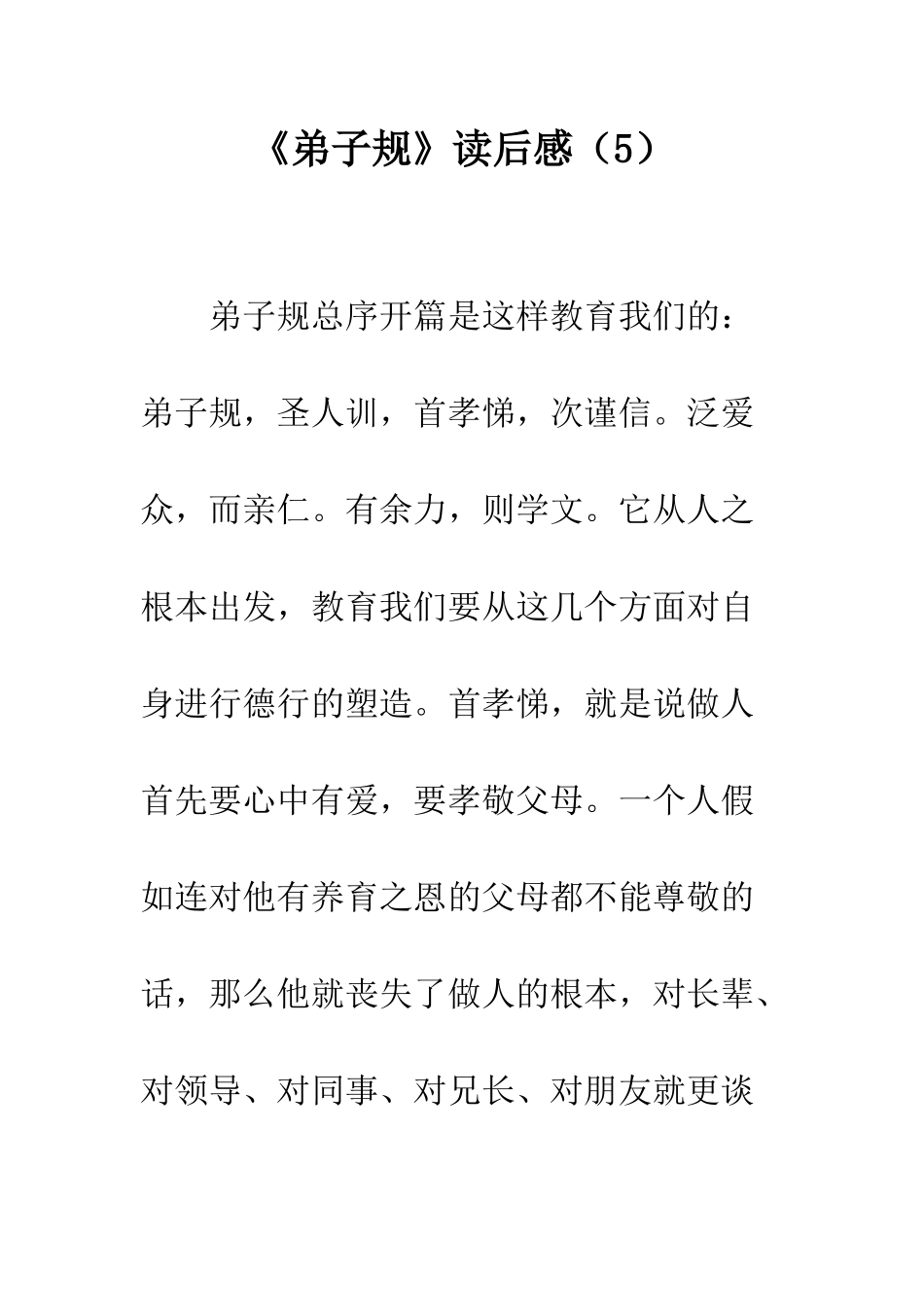 《弟子规》读后感（5）

弟子规总序开篇是这样教育我们的：弟子规，圣人训，首孝悌，次谨信。泛爱众，而亲仁。有余力，则学文。它从人之根本出发，教育我们要从这几个方面对自身进行德行的塑造。首孝悌，就是说做人首先要心中有爱，要孝敬父母。一个人假如连对他有养育之恩的父母都不能尊敬的话，那么他就丧失了做人的根本，对长辈、对领导、对同事、对兄长、对朋友就更谈